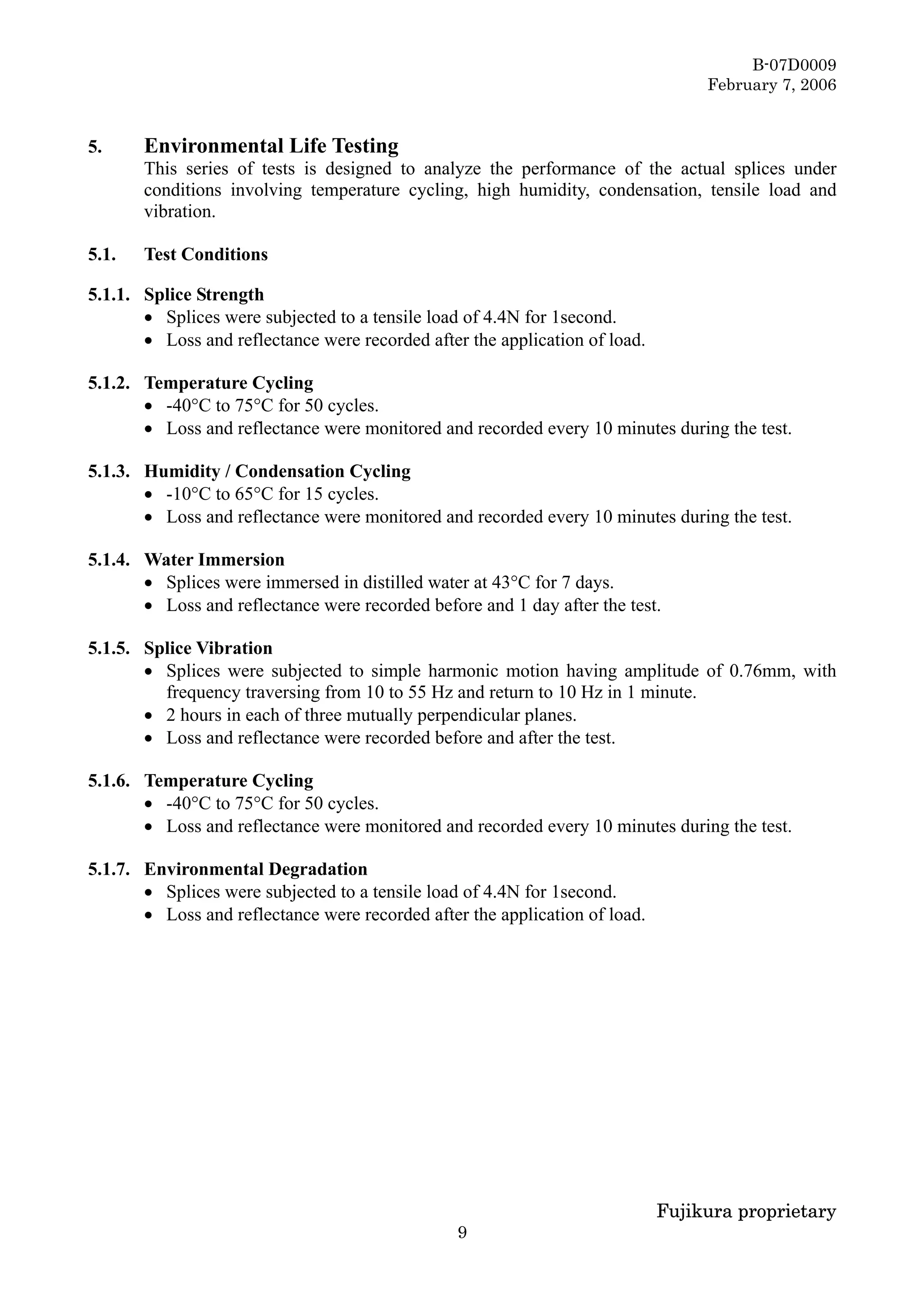 B-07D0009
February 7, 2006

5. Environmental Life Testing
This series of tests is designed to analyze the performance of the actual splices under conditions involving temperature cycling, high humidity, condensation, tensile load and vibration.

5.1. Test Conditions

5.1.1. Splice Strength
• Splices were subjected to a tensile load of 4.4N for 1second.
• Loss and reflectance were recorded after the application of load.

5.1.2. Temperature Cycling
• -40°C to 75°C for 50 cycles.
• Loss and reflectance were monitored and recorded every 10 minutes during the test.

5.1.3. Humidity / Condensation Cycling
• -10°C to 65°C for 15 cycles.
• Loss and reflectance were monitored and recorded every 10 minutes during the test.

5.1.4. Water Immersion
• Splices were immersed in distilled water at 43°C for 7 days.
• Loss and reflectance were recorded before and 1 day after the test.

5.1.5. Splice Vibration
• Splices were subjected to simple harmonic motion having amplitude of 0.76mm, with frequency traversing from 10 to 55 Hz and return to 10 Hz in 1 minute.
• 2 hours in each of three mutually perpendicular planes.
• Loss and reflectance were recorded before and after the test.

5.1.6. Temperature Cycling
• -40°C to 75°C for 50 cycles.
• Loss and reflectance were monitored and recorded every 10 minutes during the test.

5.1.7. Environmental Degradation
• Splices were subjected to a tensile load of 4.4N for 1second.
• Loss and reflectance were recorded after the application of load.

Fujikura proprietary
9